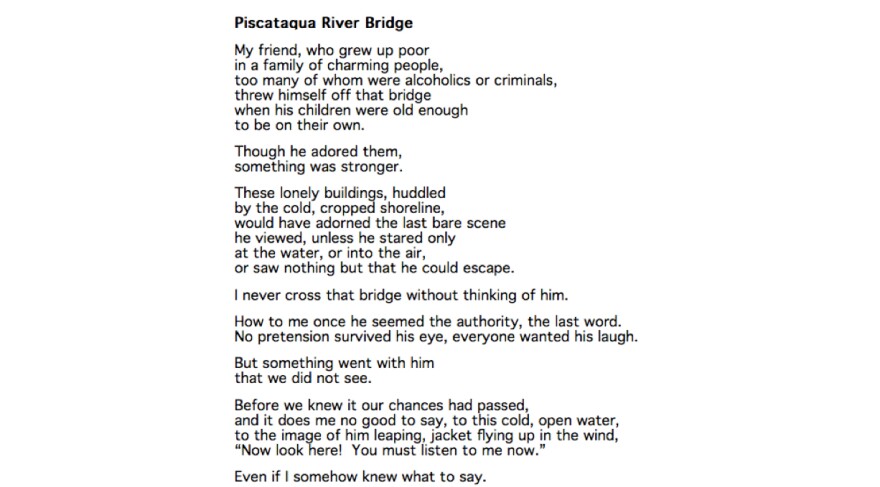 Piscataqua River Bridge

My friend, who grew up poor
in a family of charming people,
too many of whom were alcoholics or criminals,
threw himself off that bridge
when his children were old enough
to be on their own.

Though he adored them,
something was stronger.

These lonely buildings, huddled
by the cold, cropped shoreline,
would have adorned the last bare scene
he viewed, unless he stared only
at the water, or into the air,
or saw nothing but that he could escape.

I never cross that bridge without thinking of him.

How to me once he seemed the authority, the last word.
No pretension survived his eye, everyone wanted his laugh.

But something went with him
that we did not see.

Before we knew it our chances had passed,
and it does me no good to say, to this cold, open water,
to the image of him leaping, jacket flying up in the wind,
"Now look here! You must listen to me now."

Even if I somehow knew what to say.